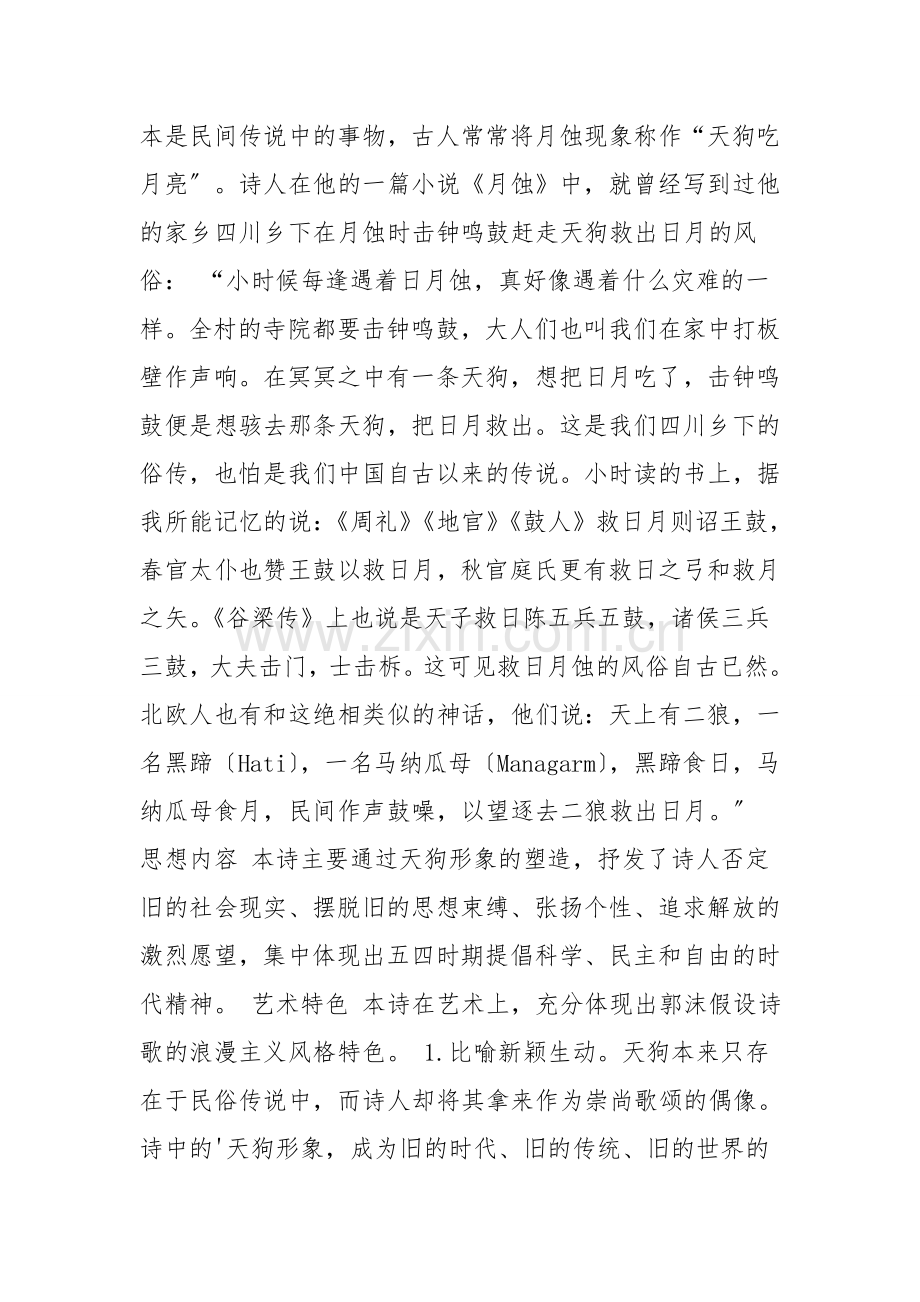 本是民间传说中的事物，古人常常将月蚀现象称作“天狗吃月亮”。诗人在他的一篇小说《月蚀》中，就曾经写到过他的家乡四川乡下在月蚀时击钟鸣鼓赶走天狗救出日月的风俗：“小时候每逢遇着日月蚀，真好像遇着什么灾难的一样。全村的寺院都要击钟鸣鼓，大人们也叫我们在家中打板壁作声响。在冥冥之中有一条天狗，想把日月吃了，击钟鸣鼓便是想骇去那条天狗，把日月救出。这是我们四川乡下的俗传，也怕是我们中国自古以来的传说。小时读的书上，据我所能记忆的说：《周礼》《地官》《鼓人》救日月则诏王鼓，春官太仆也赞王鼓以救日月，秋官庭氏更有救日之弓和救月之矢。《谷梁传》上也说是天子救日陈五兵五鼓，诸侯三兵三鼓，大夫击门，士击柝。这可见救日月蚀的风俗自古已然。北欧人也有和这绝相类似的神话，他们说：天上有二狼，一名黑蹄〔Hati〕，一名马纳瓜母〔Managarm〕，黑蹄食日，马纳瓜母食月，民间作声鼓噪，以望逐去二狼救出日月。”

思想内容 本诗主要通过天狗形象的塑造，抒发了诗人否定旧的社会现实、摆脱旧的思想束缚、张扬个性、追求解放的激烈愿望，集中体现出五四时期提倡科学、民主和自由的时代精神。 艺术特色 本诗在艺术上，充分体现出郭沫假设诗歌的浪漫主义风格特色。 1.比喻新颖生动。天狗本来只存在于民俗传说中，而诗人却将其拿来作为崇尚歌颂的偶像。诗中的'天狗形象，成为旧的时代、旧的传统、旧的世界的

www.zixin.com.cn